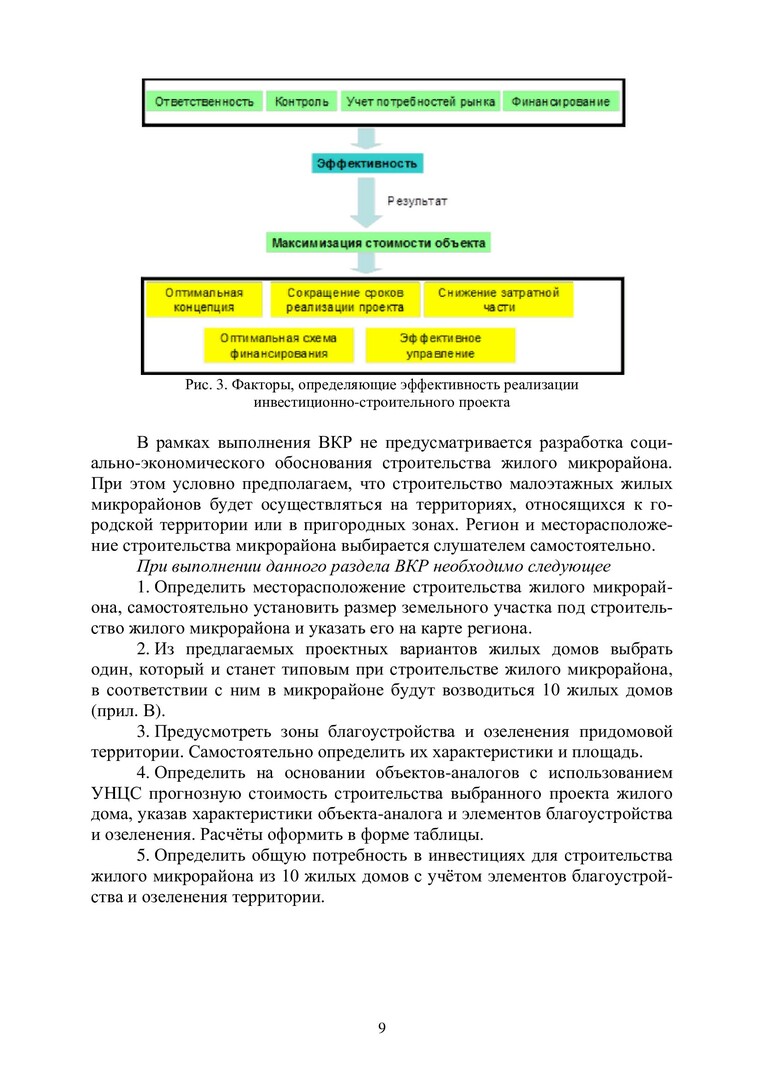 Ответственность
Контроль
Учет потребностей рынка
Финансирование

Эффективность

Результат

Максимизация стоимости объекта

Оптимальная концепция
Сокращение сроков реализации проекта
Снижение затратной части
Оптимальная схема финансирования
Эффективное управление

Рис. 3. Факторы, определяющие эффективность реализации инвестиционно-строительного проекта

В рамках выполнения ВКР не предусматривается разработка социально-экономического обоснования строительства жилого микрорайона. При этом условно предполагаем, что строительство малоэтажных жилых микрорайонов будет осуществляться на территориях, относящихся к городской территории или в пригородных зонах. Регион и месторасположение строительства микрорайона выбирается слушателем самостоятельно.

При выполнении данного раздела ВКР необходимо следующее

1. Определить месторасположение строительства жилого микрорайона, самостоятельно установить размер земельного участка под строительство жилого микрорайона и указать его на карте региона.

2. Из предлагаемых проектных вариантов жилых домов выбрать один, который и станет типовым при строительстве жилого микрорайона, в соответствии с ним в микрорайоне будут возводиться 10 жилых домов (прил. В).

3. Предусмотреть зоны благоустройства и озеленения придомовой территории. Самостоятельно определить их характеристики и площадь.

4. Определить на основании объектов-аналогов с использованием УНЦС прогнозную стоимость строительства выбранного проекта жилого дома, указав характеристики объекта-аналога и элементов благоустройства и озеленения. Расчёты оформить в форме таблицы.

5. Определить общую потребность в инвестициях для строительства жилого микрорайона из 10 жилых домов с учётом элементов благоустройства и озеленения территории.

9